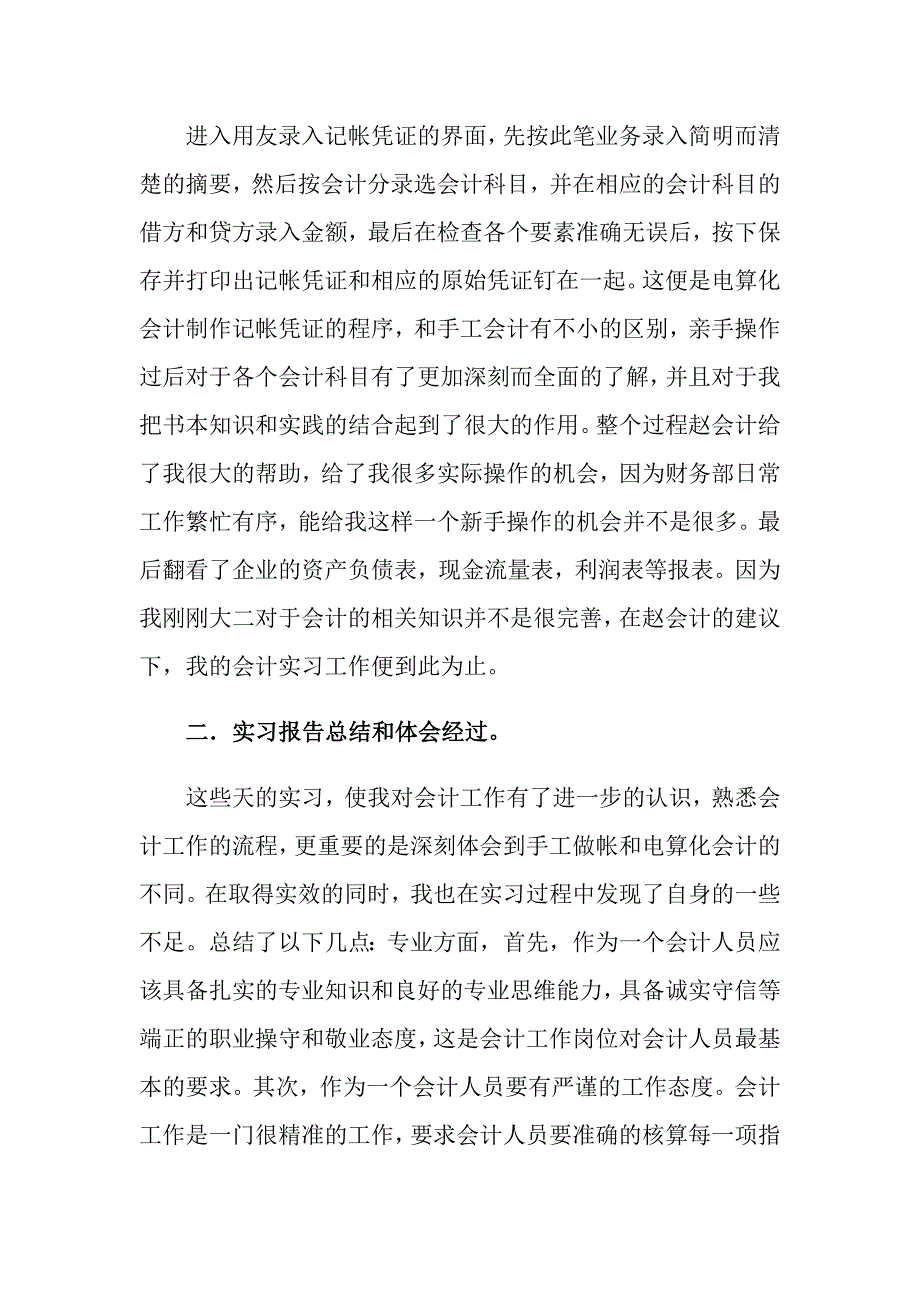 进入用友录入记帐凭证的界面，先按此笔业务录入简明而清楚的摘要，然后按会计分录选会计科目，并在相应的会计科目的借方和贷方录入金额，最后在检查各个要素准确无误后，按下保存并打印出记帐凭证和相应的原始凭证钉在一起。这便是电算化会计制作记帐凭证的程序，和手工会计有不小的区别，亲手操作过后对于各个会计科目有了更加深刻而全面的了解，并且对于我把书本知识和实践的结合起到了很大的作用。整个过程赵会计给了我很大的帮助，给了我很多实际操作的机会，因为财务部日常工作繁忙有序，能给我这样一个新手操作的机会并不是很多。最后翻看了企业的资产负债表，现金流量表，利润表等报表。因为我刚刚大二对于会计的相关知识并不是很完善，在赵会计的建议下，我的会计实习工作便到此为止。

二．实习报告总结和体会经过。

这些天的实习，使我对会计工作有了进一步的认识，熟悉会计工作的流程，更重要的是深刻体会到手工做帐和电算化会计的不同。在取得实效的同时，我也在实习过程中发现了自身的一些不足。总结了以下几点：专业方面，首先，作为一个会计人员应该具备扎实的专业知识和良好的专业思维能力，具备诚实守信等端正的职业操守和敬业态度，这是会计工作岗位对会计人员最基本的要求。其次，作为一个会计人员要有严谨的工作态度。会计工作是一门很精准的工作，要求会计人员要准确的核算每一项指